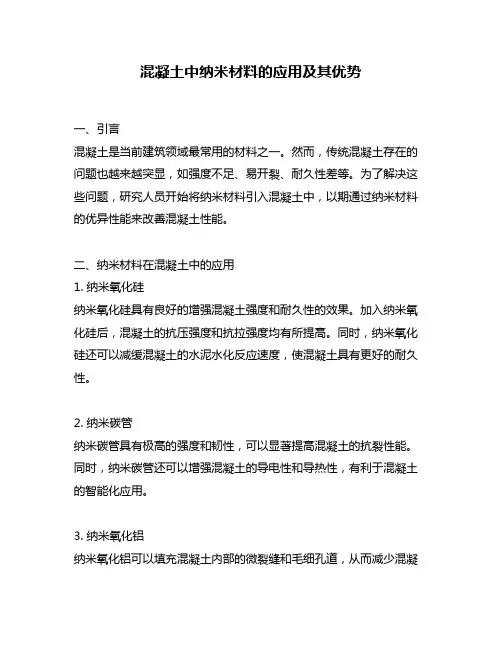 混凝土中纳米材料的应用及其优势

一、引言
混凝土是当前建筑领域最常用的材料之一。然而，传统混凝土存在的问题也越来越突显，如强度不足、易开裂、耐久性差等。为了解决这些问题，研究人员开始将纳米材料引入混凝土中，以期通过纳米材料的优异性能来改善混凝土性能。

二、纳米材料在混凝土中的应用
1. 纳米氧化硅
纳米氧化硅具有良好的增强混凝土强度和耐久性的效果。加入纳米氧化硅后，混凝土的抗压强度和抗拉强度均有所提高。同时，纳米氧化硅还可以减缓混凝土的水泥水化反应速度，使混凝土具有更好的耐久性。

2. 纳米碳管
纳米碳管具有极高的强度和韧性，可以显著提高混凝土的抗裂性能。同时，纳米碳管还可以增强混凝土的导电性和导热性，有利于混凝土的智能化应用。

3. 纳米氧化铝
纳米氧化铝可以填充混凝土内部的微裂缝和毛细孔道，从而减少混凝